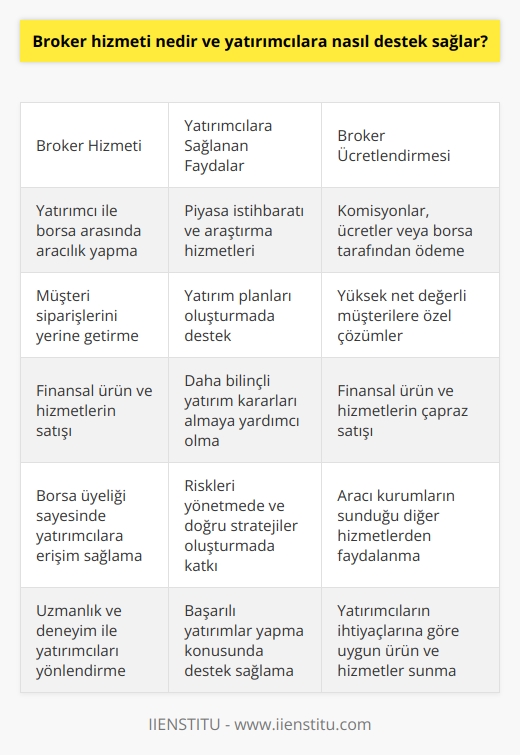 Broker hizmeti nedir ve yatırımcılara nasıl destek sağlar?

| Broker Hizmeti | Yatırımcılara Sağlanan Faydalar | Broker Ücretlendirmesi |
|---|---|---|
| Yatırımcı ile borsa arasında aracılık yapma | Piyasa istihbaratı ve araştırma hizmetleri | Komisyonlar, ücretler veya borsa tarafından ödeme |
| Müşteri siparişlerini yerine getirme | Yatırım planları oluşturmada destek | Yüksek net değerli müşterilere özel çözümler |
| Finansal ürün ve hizmetlerin satışı | Daha bilinçli yatırım kararları almaya yardımcı olma | Finansal ürün ve hizmetlerin çapraz satışı |
| Borsa üyeliği sayesinde yatırımcılara erişim sağlama | Riskleri yönetmede ve doğru stratejiler oluşturmada katkı | Aracı kurumların sunduğu diğer hizmetlerden faydalanma |
| Uzmanlık ve deneyim ile yatırımcıları yönlendirme | Başarılı yatırımlar yapma konusunda destek sağlama | Yatırımcıların ihtiyaçlarına göre uygun ürün ve hizmetler sunma |

IIENSTITU - www.iienstitu.com